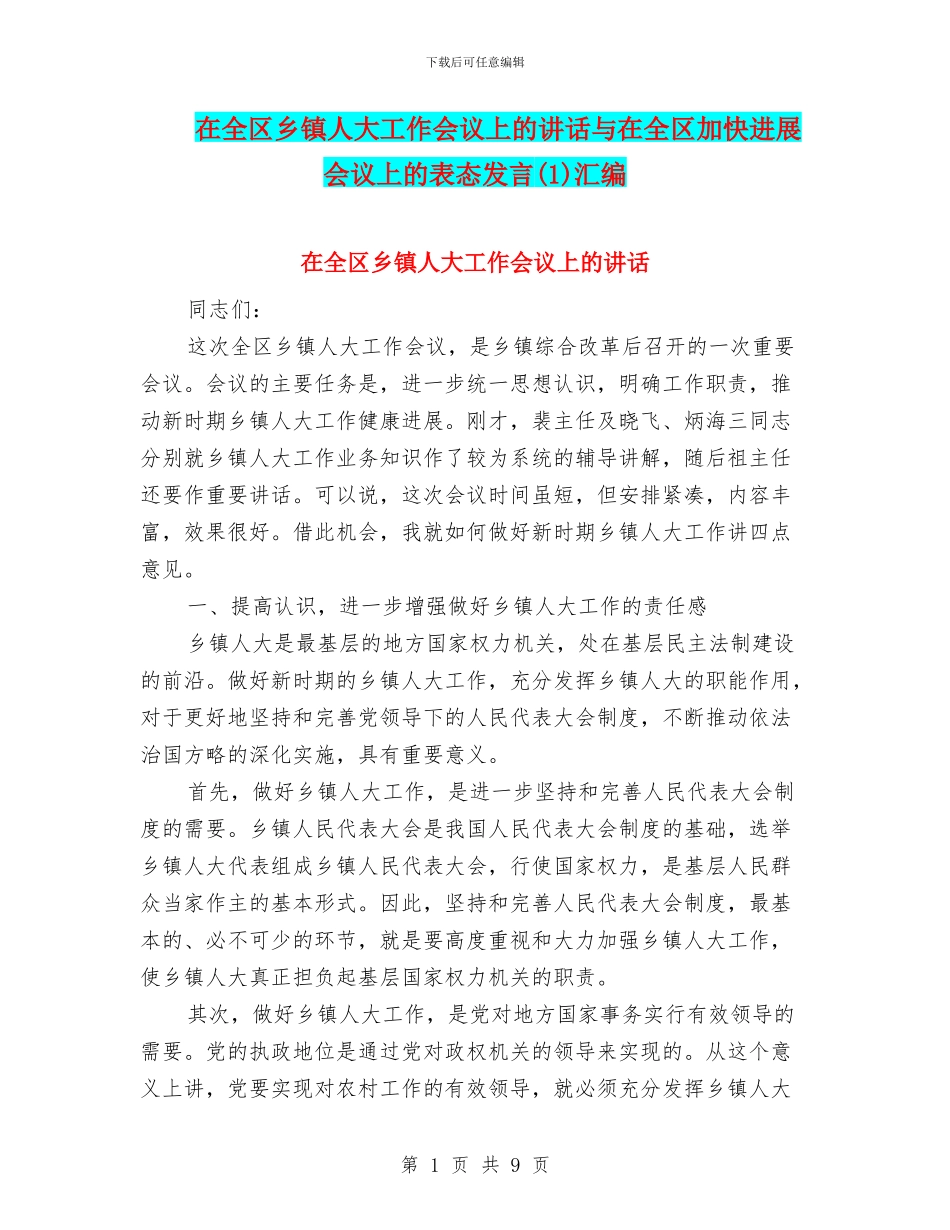 下载后可任意编辑

在全区乡镇人大工作会议上的讲话与在全区加快进展会议上的表态发言(1)汇编

在全区乡镇人大工作会议上的讲话

同志们：

这次全区乡镇人大工作会议，是乡镇综合改革后召开的一次重要会议。会议的主要任务是，进一步统一思想认识，明确工作职责，推动新时期乡镇人大工作健康进展。刚才，裴主任及晓飞、炳海三同志分别就乡镇人大工作业务知识作了较为系统的辅导讲解，随后祖主任还要作重要讲话。可以说，这次会议时间虽短，但安排紧凑，内容丰富，效果很好。借此机会，我就如何做好新时期乡镇人大工作讲四点意见。

一、提高认识，进一步增强做好乡镇人大工作的责任感

乡镇人大是最基层的地方国家权力机关，处在基层民主法制建设的前沿。做好新时期的乡镇人大工作，充分发挥乡镇人大的职能作用，对于更好地坚持和完善党领导下的人民代表大会制度，不断推动依法治国方略的深化实施，具有重要意义。

首先，做好乡镇人大工作，是进一步坚持和完善人民代表大会制度的需要。乡镇人民代表大会是我国人民代表大会制度的基础，选举乡镇人大代表组成乡镇人民代表大会，行使国家权力，是基层人民群众当家作主的基本形式。因此，坚持和完善人民代表大会制度，最基本的、必不可少的环节，就是要高度重视和大力加强乡镇人大工作，使乡镇人大真正担负起基层国家权力机关的职责。

其次，做好乡镇人大工作，是党对地方国家事务实行有效领导的需要。党的执政地位是通过党对政权机关的领导来实现的。从这个意义上讲，党要实现对农村工作的有效领导，就必须充分发挥乡镇人大

第 1 页 共 9 页